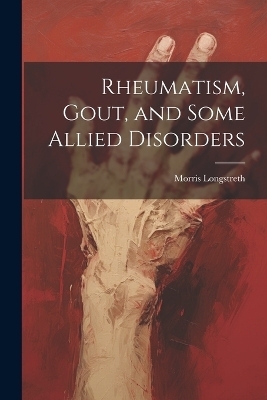 Rheumatism, Gout, and Some Allied Disorders

Morris Longstreth